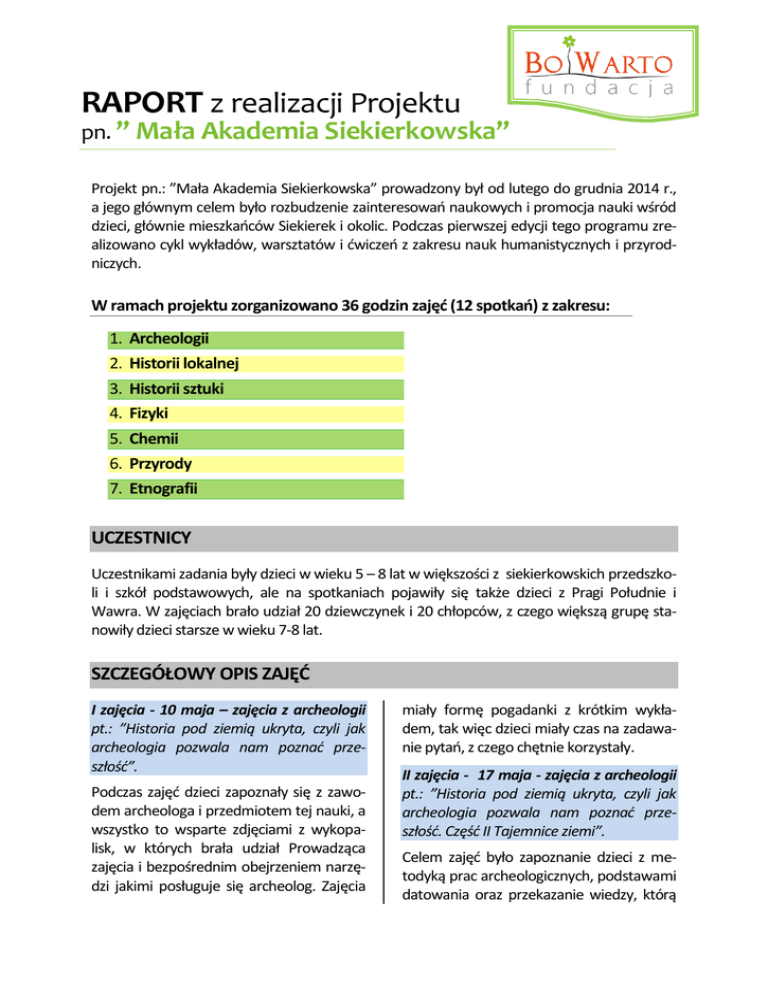 BO WARTO
fundacja

RAPORT z realizacji Projektu
pn. ” Mała Akademia Siekierkowska”

Projekt pn.: ”Mała Akademia Siekierkowska” prowadzony był od lutego do grudnia 2014 r., a jego głównym celem było rozbudzenie zainteresowań naukowych i promocja nauki wśród dzieci, głównie mieszkańców Siekierek i okolic. Podczas pierwszej edycji tego programu zrealizowano cykl wykładów, warsztatów i ćwiczeń z zakresu nauk humanistycznych i przyrodniczych.

W ramach projektu zorganizowano 36 godzin zajęć (12 spotkań) z zakresu:

1. Archeologii
2. Historii lokalnej
3. Historii sztuki
4. Fizyki
5. Chemii
6. Przyrody
7. Etnografii

UCZESTNICY

Uczestnikami zadania były dzieci w wieku 5 – 8 lat w większości z siekierkowskich przedszkoli i szkół podstawowych, ale na spotkaniach pojawiły się także dzieci z Pragi Południe i Wawra. W zajęciach brało udział 20 dziewczynek i 20 chłopców, z czego większą grupę stanowiły dzieci starsze w wieku 7-8 lat.

SZCZEGÓŁOWY OPIS ZAJĘĆ

I zajęcia - 10 maja – zajęcia z archeologii pt.: ”Historia pod ziemią ukryta, czyli jak archeologia pozwala nam poznać przeszłość”.

Podczas zajęć dzieci zapoznały się z zawodem archeologa i przedmiotem tej nauki, a wszystko to wsparte zdjęciami z wykopalisk, w których brała udział Prowadząca zajęcia i bezpośrednim obejrzeniem narzędzi jakimi posługuje się archeolog. Zajęcia miały formę pogadanki z krótkim wykładem, tak więc dzieci miały czas na zadawanie pytań, z czego chętnie korzystały.

II zajęcia - 17 maja - zajęcia z archeologii pt.: ”Historia pod ziemią ukryta, czyli jak archeologia pozwala nam poznać przeszłość. Część II Tajemnice ziemi”.

Celem zajęć było zapoznanie dzieci z metodyką prac archeologicznych, podstawami datowania oraz przekazanie wiedzy, którą